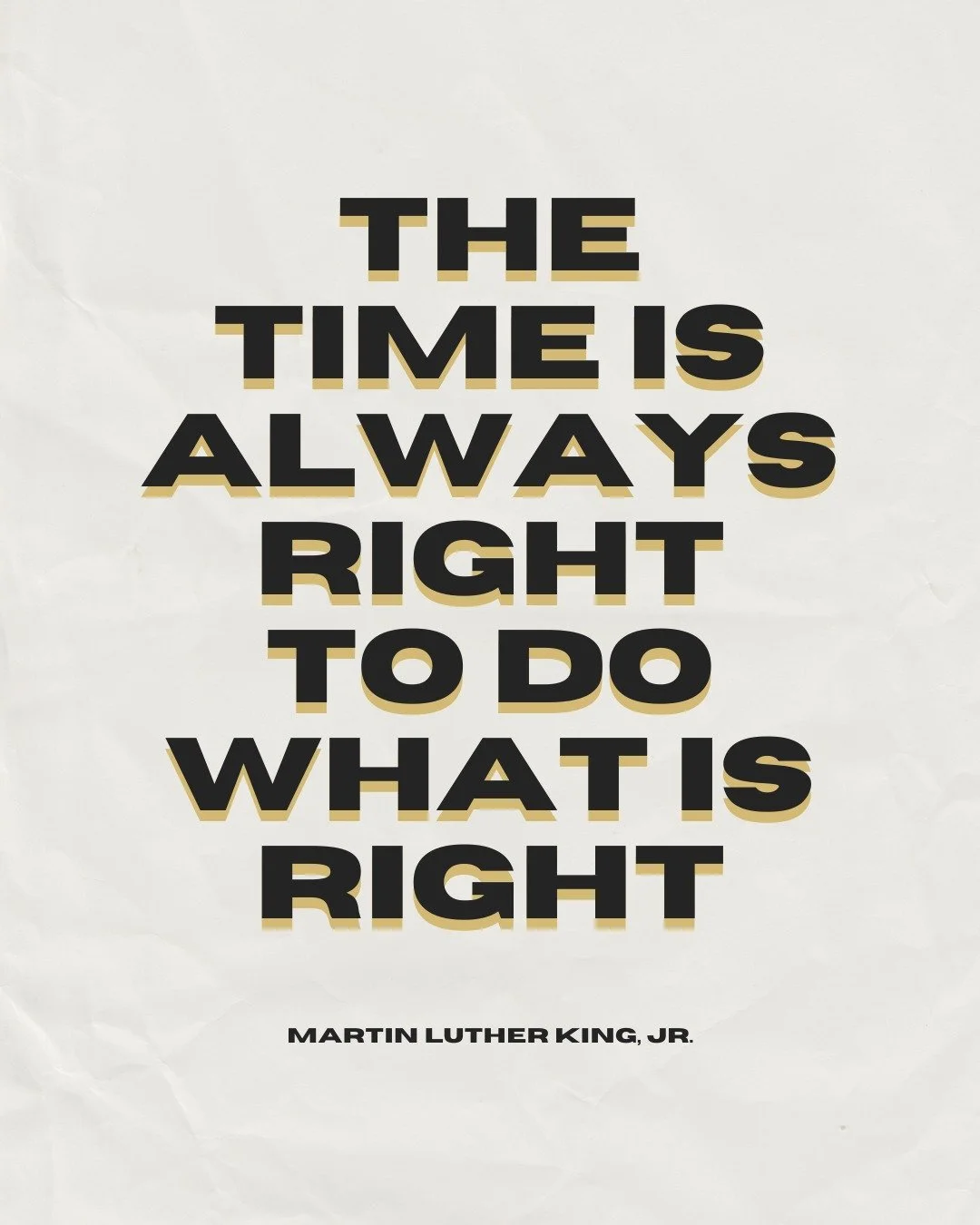 THE TIME IS ALWAYS RIGHT TO DO WHAT IS RIGHT

MARTIN LUTHER KING, JR.